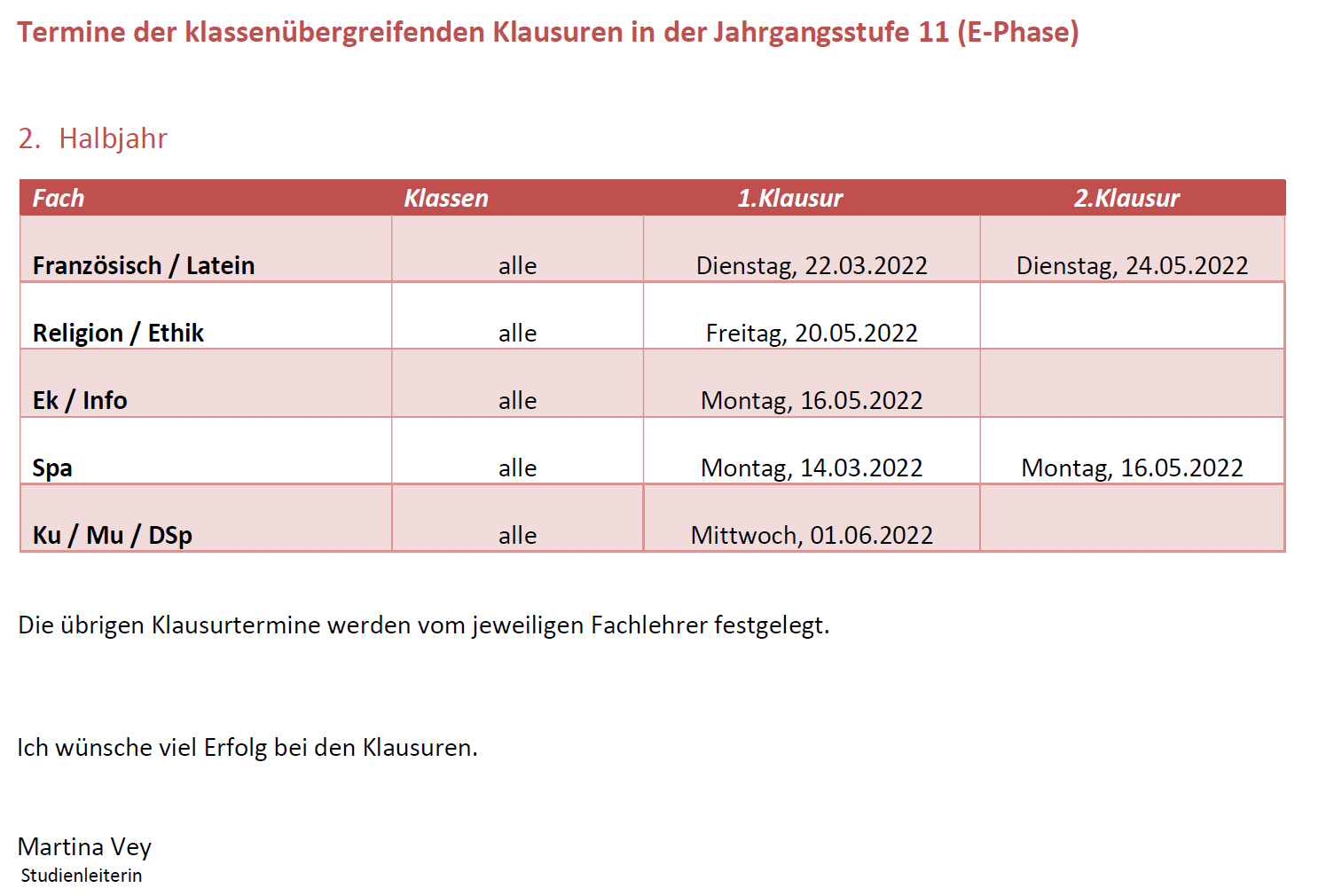 Termine der klassenübergreifenden Klausuren in der Jahrgangsstufe 11 (E-Phase)

2. Halbjahr

| Fach | Klassen | 1.Klausur | 2.Klausur |
|---|---|---|---|
| Französisch / Latein | alle | Dienstag, 22.03.2022 | Dienstag, 24.05.2022 |
| Religion / Ethik | alle | Freitag, 20.05.2022 | |
| Ek / Info | alle | Montag, 16.05.2022 | |
| Spa | alle | Montag, 14.03.2022 | Montag, 16.05.2022 |
| Ku / Mu / DSp | alle | Mittwoch, 01.06.2022 | |

Die übrigen Klausurtermine werden vom jeweiligen Fachlehrer festgelegt.

Ich wünsche viel Erfolg bei den Klausuren.

Martina Vey
Studienleiterin